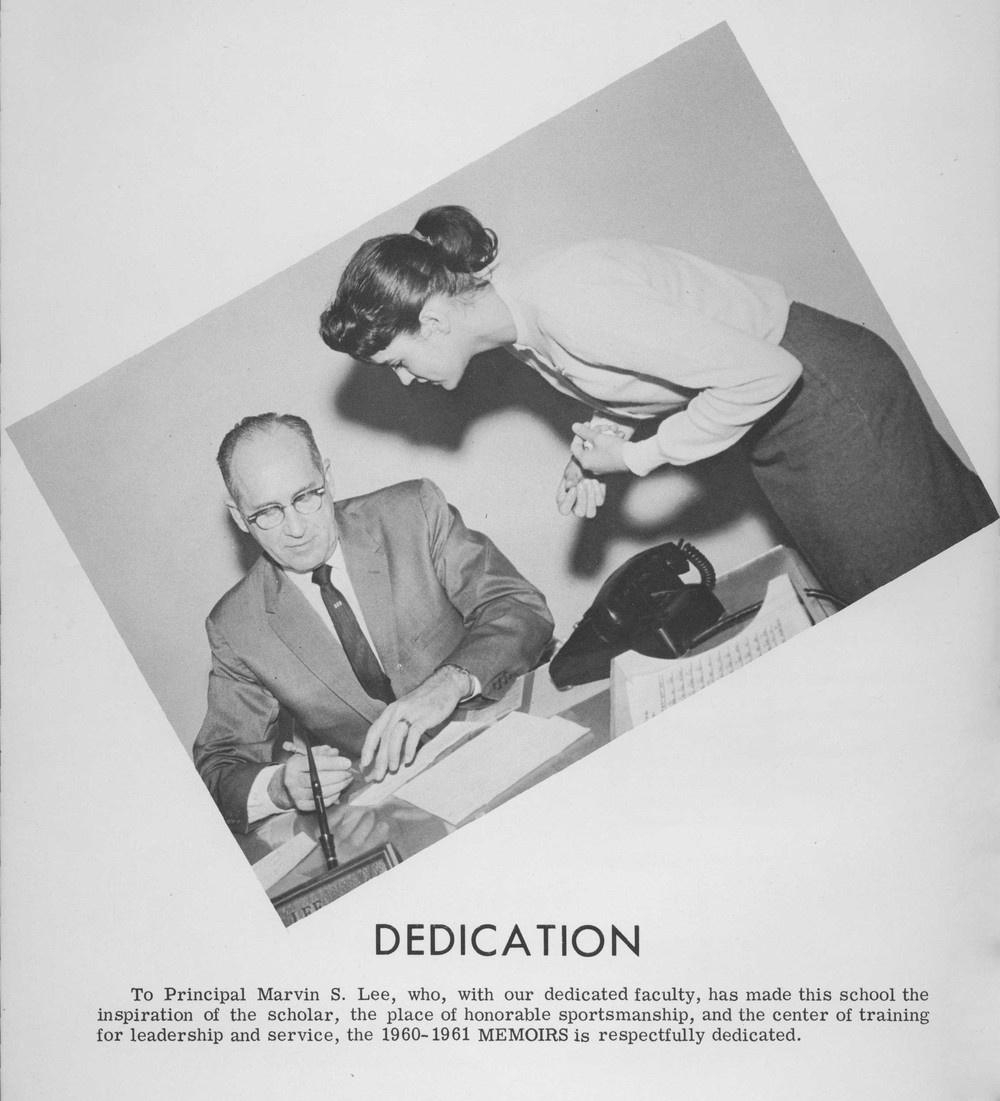 DEDICATION

To Principal Marvin S. Lee, who, with our dedicated faculty, has made this school the inspiration of the scholar, the place of honorable sportsmanship, and the center of training for leadership and service, the 1960-1961 MEMOIRS is respectfully dedicated.